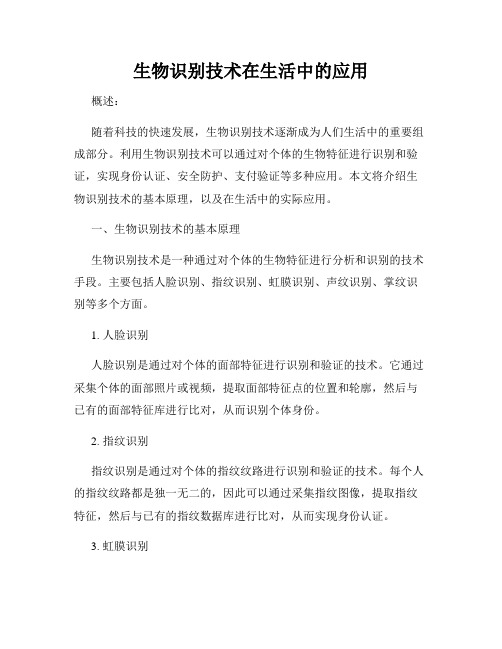 生物识别技术在生活中的应用

概述：

随着科技的快速发展，生物识别技术逐渐成为人们生活中的重要组成部分。利用生物识别技术可以通过对个体的生物特征进行识别和验证，实现身份认证、安全防护、支付验证等多种应用。本文将介绍生物识别技术的基本原理，以及在生活中的实际应用。

一、生物识别技术的基本原理

生物识别技术是一种通过对个体的生物特征进行分析和识别的技术手段。主要包括人脸识别、指纹识别、虹膜识别、声纹识别、掌纹识别等多个方面。

1. 人脸识别

人脸识别是通过对个体的面部特征进行识别和验证的技术。它通过采集个体的面部照片或视频，提取面部特征点的位置和轮廓，然后与已有的面部特征库进行比对，从而识别个体身份。

2. 指纹识别

指纹识别是通过对个体的指纹纹路进行识别和验证的技术。每个人的指纹纹路都是独一无二的，因此可以通过采集指纹图像，提取指纹特征，然后与已有的指纹数据库进行比对，从而实现身份认证。

3. 虹膜识别